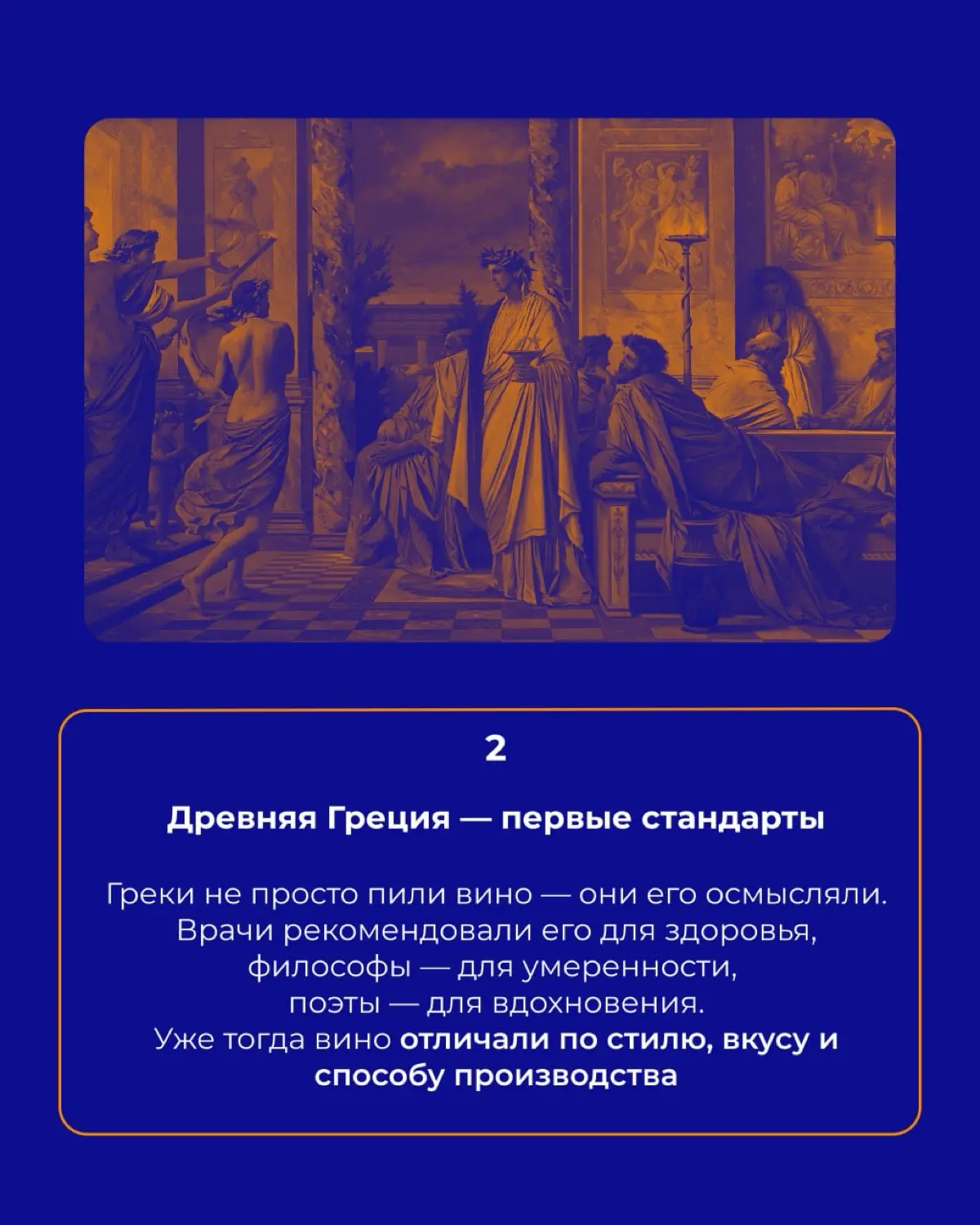 2

Древняя Греция — первые стандарты

Греки не просто пили вино — они его осмысляли. Врачи рекомендовали его для здоровья, философы — для умеренности, поэты — для вдохновения. Уже тогда вино отличали по стилю, вкусу и способу производства